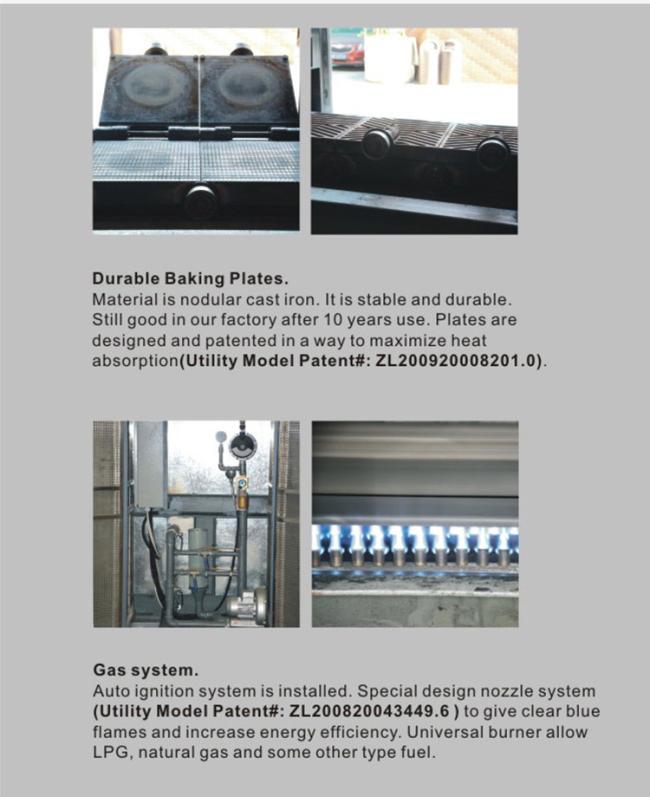 Durable Baking Plates.
Material is nodular cast iron. It is stable and durable. Still good in our factory after 10 years use. Plates are designed and patented in a way to maximize heat absorption(Utility Model Patent#: ZL200920008201.0).

Gas system.
Auto ignition system is installed. Special design nozzle system (Utility Model Patent#: ZL200820043449.6 ) to give clear blue flames and increase energy efficiency. Universal burner allow LPG, natural gas and some other type fuel.